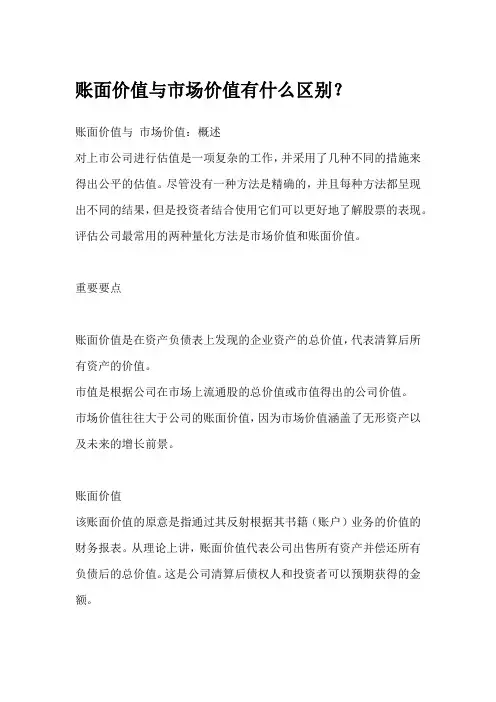 账面价值与市场价值有什么区别？

账面价值与 市场价值：概述
对上市公司进行估值是一项复杂的工作，并采用了几种不同的措施来得出公平的估值。尽管没有一种方法是精确的，并且每种方法都呈现出不同的结果，但是投资者结合使用它们可以更好地了解股票的表现。评估公司最常用的两种量化方法是市场价值和账面价值。

重要要点

账面价值是在资产负债表上发现的企业资产的总价值，代表清算后所有资产的价值。
市值是根据公司在市场上流通股的总价值或市值得出的公司价值。
市场价值往往大于公司的账面价值，因为市场价值涵盖了无形资产以及未来的增长前景。

账面价值
该账面价值的原意是指通过其反射根据其书籍（账户）业务的价值的财务报表。从理论上讲，账面价值代表公司出售所有资产并偿还所有负债后的总价值。这是公司清算后债权人和投资者可以预期获得的金额。